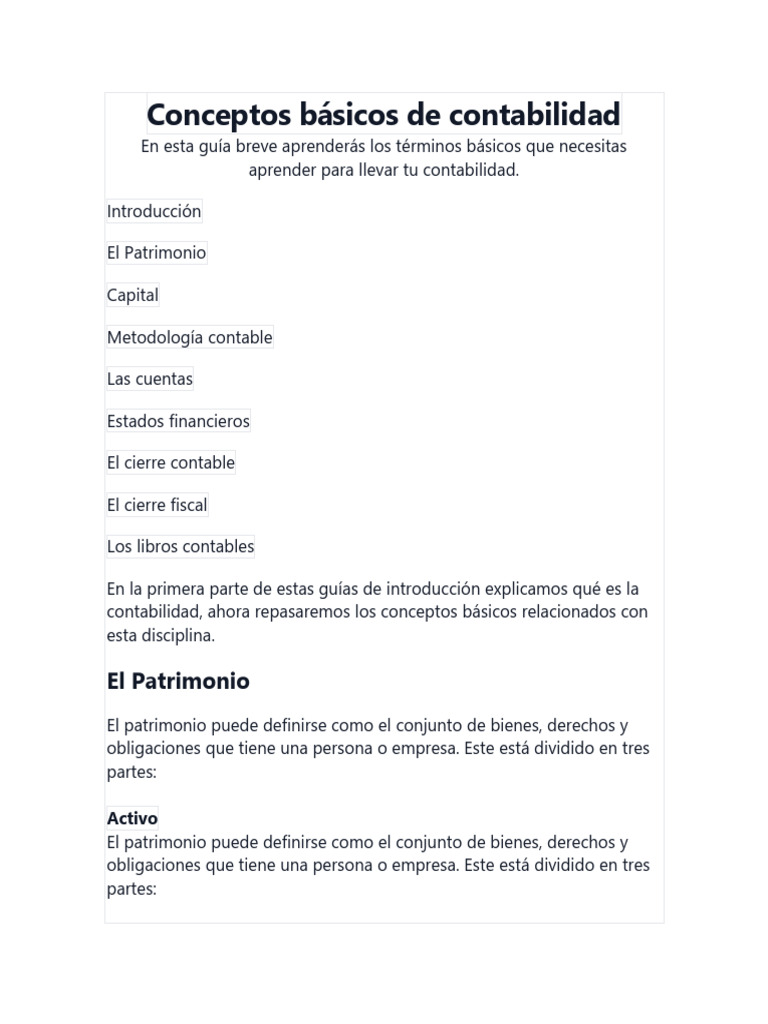 Conceptos básicos de contabilidad

En esta guía breve aprenderás los términos básicos que necesitas aprender para llevar tu contabilidad.

Introducción

El Patrimonio

Capital

Metodología contable

Las cuentas

Estados financieros

El cierre contable

El cierre fiscal

Los libros contables

En la primera parte de estas guías de introducción explicamos qué es la contabilidad, ahora repasaremos los conceptos básicos relacionados con esta disciplina.

El Patrimonio

El patrimonio puede definirse como el conjunto de bienes, derechos y obligaciones que tiene una persona o empresa. Este está dividido en tres partes:

Activo
El patrimonio puede definirse como el conjunto de bienes, derechos y obligaciones que tiene una persona o empresa. Este está dividido en tres partes: